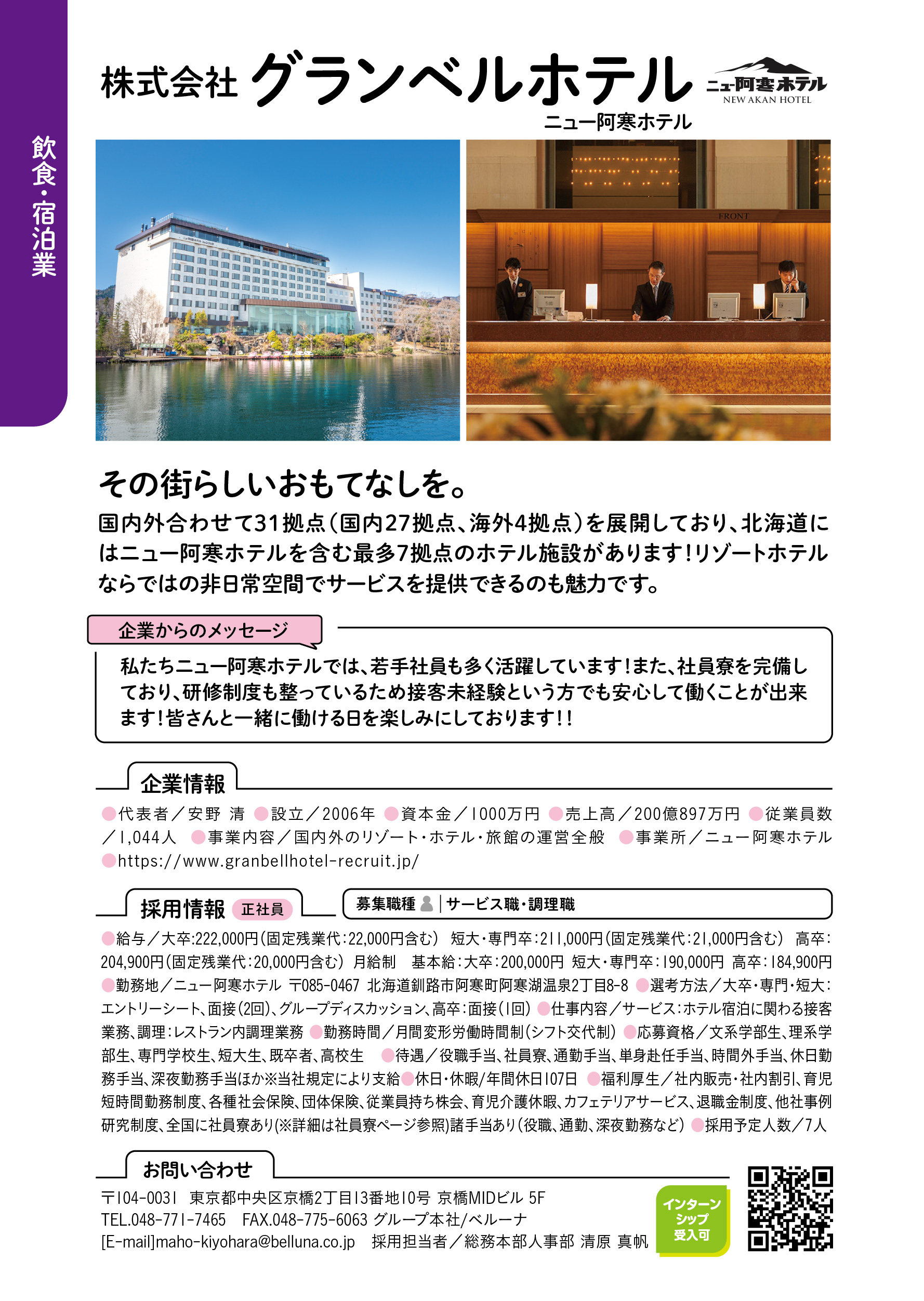 飲食・宿泊業

株式会社 グランベルホテル
ニュー阿寒ホテル
NEW AKAN HOTEL
ニュー阿寒ホテル

FRONT

その街らしいおもてなしを。
国内外合わせて31拠点（国内27拠点、海外4拠点）を展開しており、北海道にはニュー阿寒ホテルを含む最多7拠点のホテル施設があります！リゾートホテルならではの非日常空間でサービスを提供できるのも魅力です。

企業からのメッセージ
私たちニュー阿寒ホテルでは、若手社員も多く活躍しています！また、社員寮を完備しており、研修制度も整っているため接客未経験という方でも安心して働くことが出来ます！皆さんと一緒に働ける日を楽しみにしております！！

企業情報
●代表者／安野 清 ●設立／2006年 ●資本金／1000万円 ●売上高／200億897万円 ●従業員数／1,044人 ●事業内容／国内外のリゾート・ホテル・旅館の運営全般 ●事業所／ニュー阿寒ホテル ●https://www.granbellhotel-recruit.jp/

採用情報 正社員
募集職種 | サービス職・調理職
●給与／大卒:222,000円（固定残業代:22,000円含む） 短大・専門卒:211,000円（固定残業代:21,000円含む） 高卒:204,900円（固定残業代:20,000円含む） 月給制 基本給:大卒:200,000円 短大・専門卒:190,000円 高卒:184,900円 ●勤務地／ニュー阿寒ホテル 〒085-0467 北海道釧路市阿寒町阿寒湖温泉2丁目8-8 ●選考方法／大卒・専門・短大:エントリーシート、面接（2回）、グループディスカッション、高卒:面接（1回） ●仕事内容／サービス:ホテル宿泊に関わる接客業務、調理:レストラン内調理業務 ●勤務時間／月間変形労働時間制（シフト交代制） ●応募資格／文系学部生、理系学部生、専門学校生、短大生、既卒者、高校生 ●待遇／役職手当、社員寮、通勤手当、単身赴任手当、時間外手当、休日勤務手当、深夜勤務手当ほか※当社規定により支給●休日・休暇/年間休日107日 ●福利厚生／社内販売・社内割引、育児短時間勤務制度、各種社会保険、団体保険、従業員持ち株会、育児介護休暇、カフェテリアサービス、退職金制度、他社事例研究制度、全国に社員寮あり(※詳細は社員寮ページ参照)諸手当あり（役職、通勤、深夜勤務など） ●採用予定人数／7人

お問い合わせ
〒104-0031 東京都中央区京橋2丁目13番地10号 京橋MIDビル 5F
TEL.048-771-7465 FAX.048-775-6063 グループ本社/ベルーナ
[E-mail]maho-kiyohara@belluna.co.jp 採用担当者／総務本部人事部 清原 真帆
インターンシップ受入可